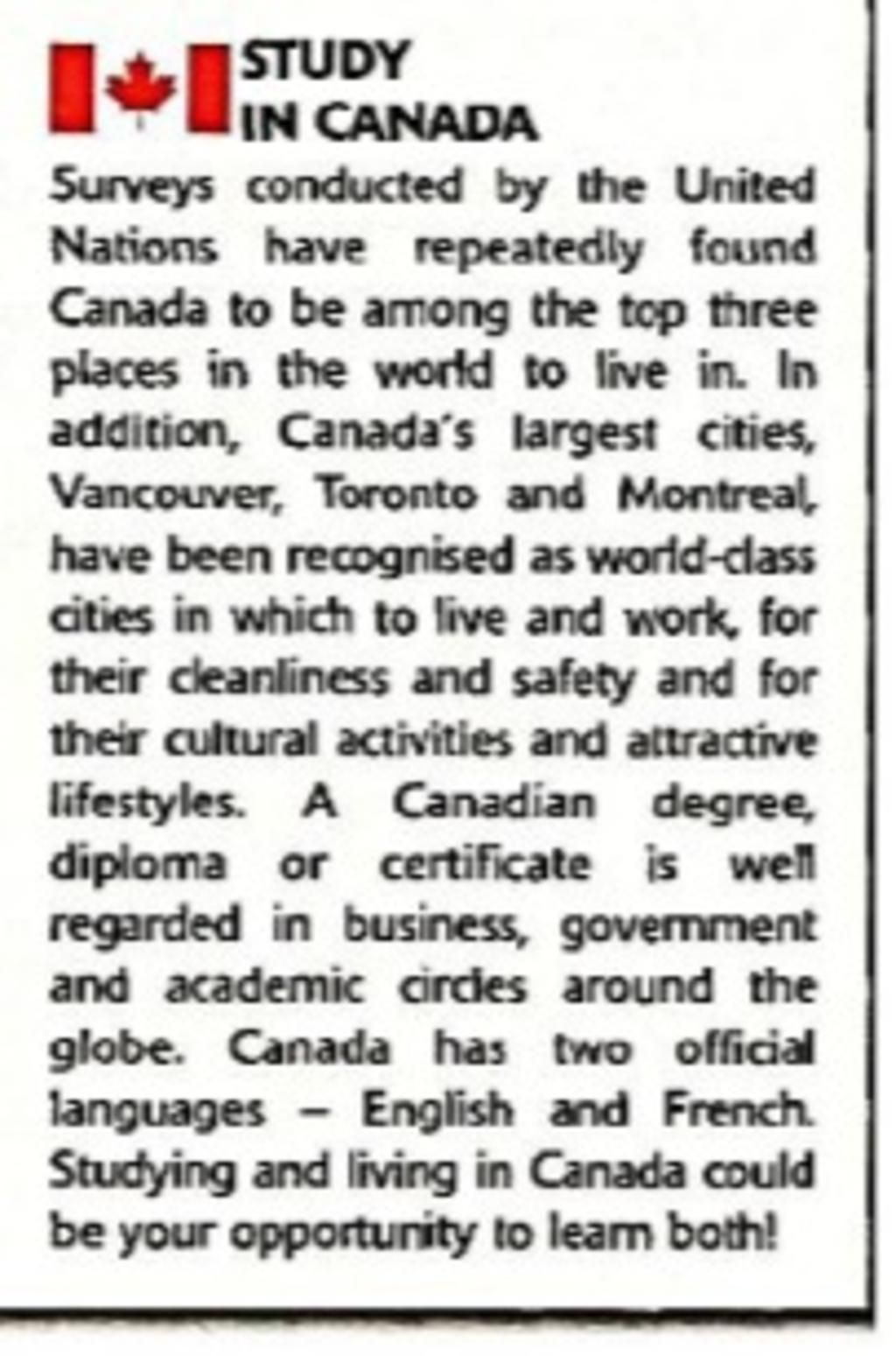 STUDY
IN CANADA

Surveys conducted by the United Nations have repeatedly found Canada to be among the top three places in the world to live in. In addition, Canada's largest cities, Vancouver, Toronto and Montreal, have been recognised as world-class cities in which to live and work, for their cleanliness and safety and for their cultural activities and attractive lifestyles. A Canadian degree, diploma or certificate is well regarded in business, government and academic circles around the globe. Canada has two official languages – English and French. Studying and living in Canada could be your opportunity to learn both!